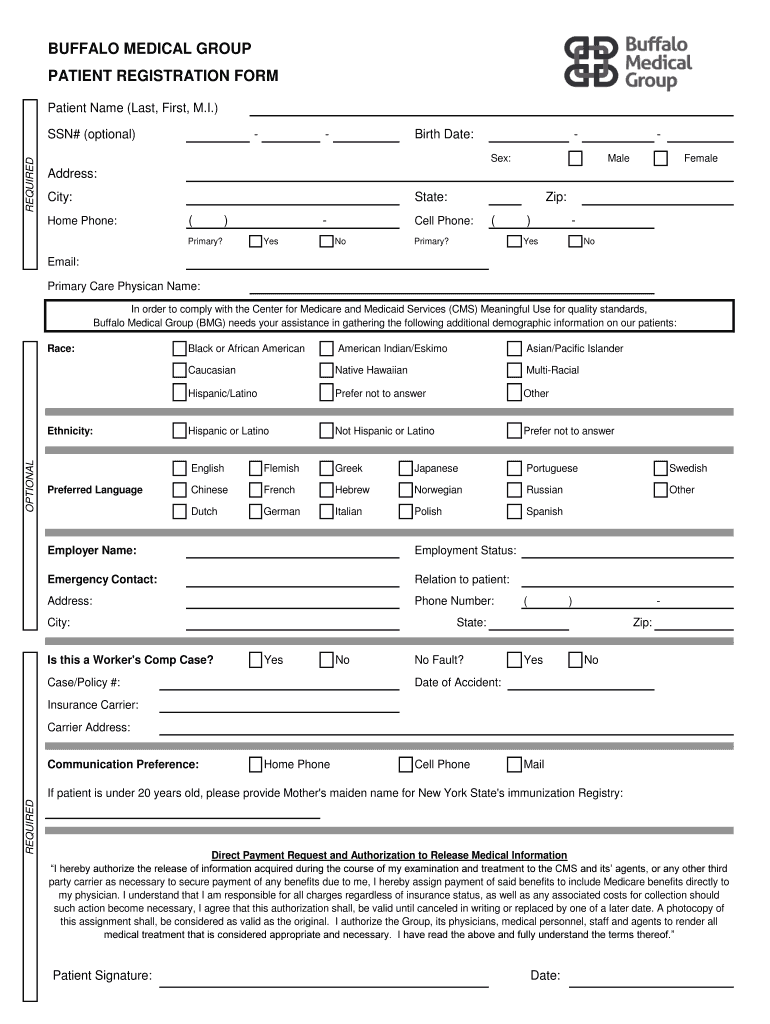 BUFFALO MEDICAL GROUP
PATIENT REGISTRATION FORM

Buffalo Medical Group

REQUIRED

Patient Name (Last, First, M.I.)

SSN# (optional) - - Birth Date: - -

Sex: Male Female

Address:

City: State: Zip:

Home Phone: ( ) - Cell Phone: ( ) -

Primary? Yes No Primary? Yes No

Email:

Primary Care Physican Name:

In order to comply with the Center for Medicare and Medicaid Services (CMS) Meaningful Use for quality standards, Buffalo Medical Group (BMG) needs your assistance in gathering the following additional demographic information on our patients:

OPTIONAL

Race: Black or African American American Indian/Eskimo Asian/Pacific Islander
Caucasian Native Hawaiian Multi-Racial
Hispanic/Latino Prefer not to answer Other

Ethnicity: Hispanic or Latino Not Hispanic or Latino Prefer not to answer

Preferred Language
English Flemish Greek Japanese Portuguese Swedish
Chinese French Hebrew Norwegian Russian Other
Dutch German Italian Polish Spanish

Employer Name: Employment Status:

Emergency Contact: Relation to patient:

Address: Phone Number: ( ) -

City: State: Zip:

REQUIRED

Is this a Worker's Comp Case? Yes No No Fault? Yes No

Case/Policy #: Date of Accident:

Insurance Carrier:

Carrier Address:

Communication Preference: Home Phone Cell Phone Mail

If patient is under 20 years old, please provide Mother's maiden name for New York State's immunization Registry:

Direct Payment Request and Authorization to Release Medical Information
"I hereby authorize the release of information acquired during the course of my examination and treatment to the CMS and its' agents, or any other third party carrier as necessary to secure payment of any benefits due to me, I hereby assign payment of said benefits to include Medicare benefits directly to my physician. I understand that I am responsible for all charges regardless of insurance status, as well as any associated costs for collection should such action become necessary, I agree that this authorization shall, be valid until canceled in writing or replaced by one of a later date. A photocopy of this assignment shall, be considered as valid as the original. I authorize the Group, its physicians, medical personnel, staff and agents to render all medical treatment that is considered appropriate and necessary. I have read the above and fully understand the terms thereof."

Patient Signature: Date: